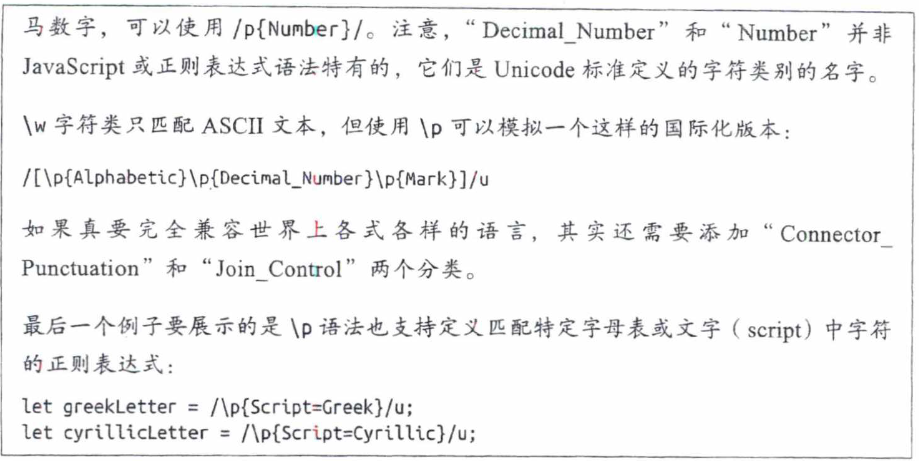 马数字，可以使用 /p{Number}/。注意，“Decimal_Number”和“Number”并非 JavaScript 或正则表达式语法特有的，它们是 Unicode 标准定义的字符类别的名字。

\w 字符类只匹配 ASCII 文本，但使用 \p 可以模拟一个这样的国际化版本：

/[\p{Alphabetic}\p{Decimal_Number}\p{Mark}]/u

如果真要完全兼容世界上各式各样的语言，其实还需要添加“Connector_Punctuation”和“Join_Control”两个分类。

最后一个例子要展示的是 \p 语法也支持定义匹配特定字母表或文字（script）中字符的正则表达式：

let greekLetter = /\p{Script=Greek}/u;
let cyrillicLetter = /\p{Script=Cyrillic}/u;